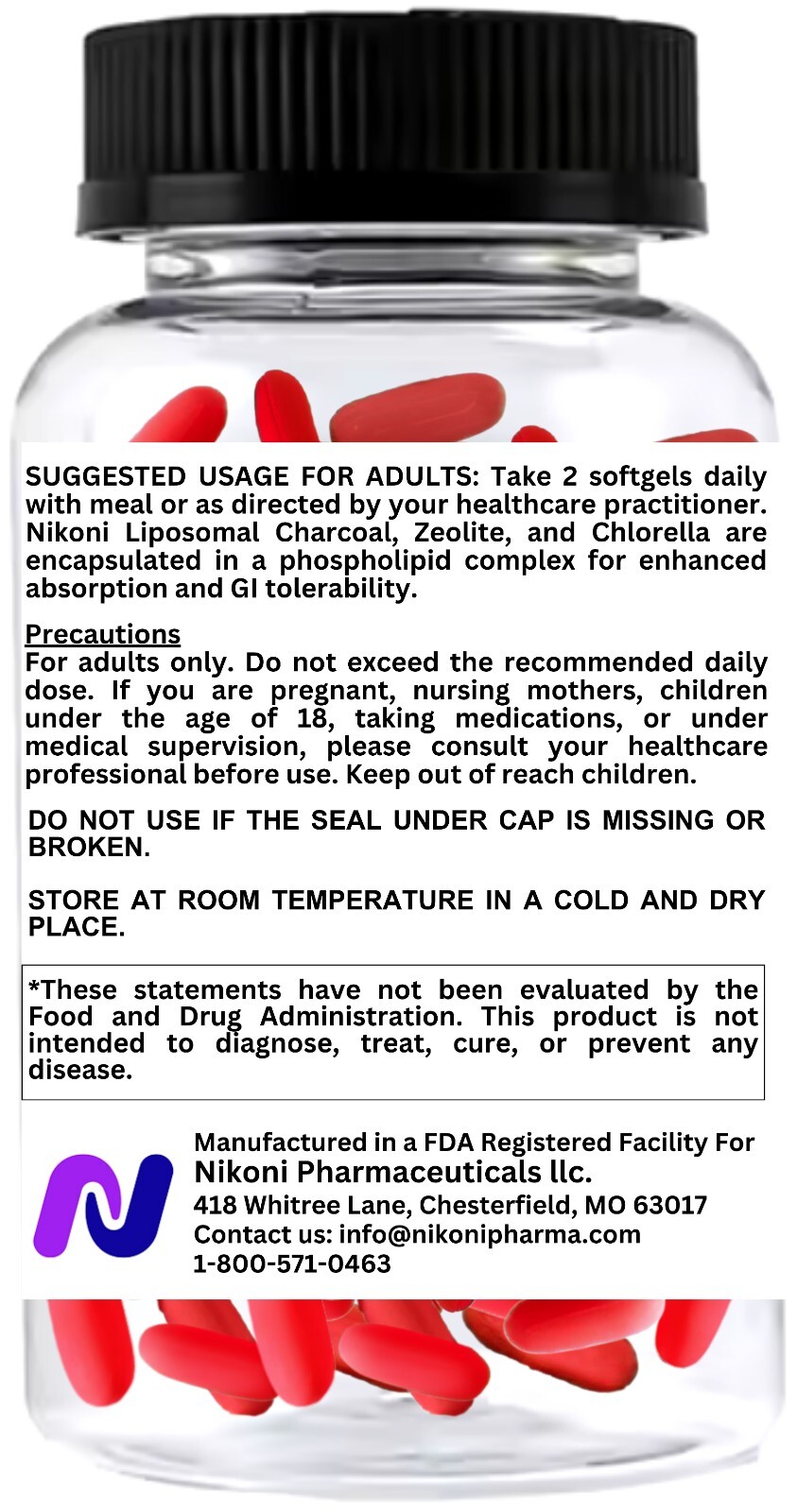 SUGGESTED USAGE FOR ADULTS: Take 2 softgels daily with meal or as directed by your healthcare practitioner. Nikoni Liposomal Charcoal, Zeolite, and Chlorella are encapsulated in a phospholipid complex for enhanced absorption and GI tolerability.

Precautions
For adults only. Do not exceed the recommended daily dose. If you are pregnant, nursing mothers, children under the age of 18, taking medications, or under medical supervision, please consult your healthcare professional before use. Keep out of reach children.

DO NOT USE IF THE SEAL UNDER CAP IS MISSING OR BROKEN.

STORE AT ROOM TEMPERATURE IN A COLD AND DRY PLACE.

*These statements have not been evaluated by the Food and Drug Administration. This product is not intended to diagnose, treat, cure, or prevent any disease.

Manufactured in a FDA Registered Facility For
Nikoni Pharmaceuticals llc.
418 Whitree Lane, Chesterfield, MO 63017
Contact us: info@nikonipharma.com
1-800-571-0463